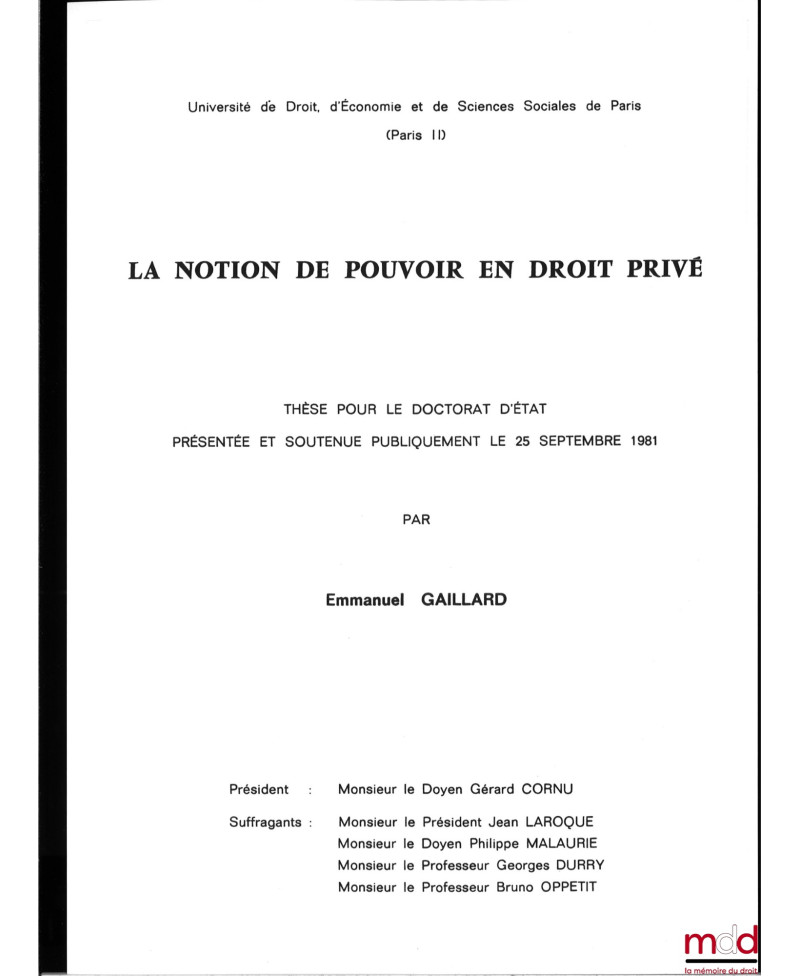 Université de Droit, d'Économie et de Sciences Sociales de Paris
(Paris II)

LA NOTION DE POUVOIR EN DROIT PRIVÉ

THÈSE POUR LE DOCTORAT D'ÉTAT
PRÉSENTÉE ET SOUTENUE PUBLIQUEMENT LE 25 SEPTEMBRE 1981

PAR

Emmanuel GAILLARD

Président : Monsieur le Doyen Gérard CORNU

Suffragants : Monsieur le Président Jean LAROQUE
Monsieur le Doyen Philippe MALAURIE
Monsieur le Professeur Georges DURRY
Monsieur le Professeur Bruno OPPETIT

mdd
la mémoire du droit